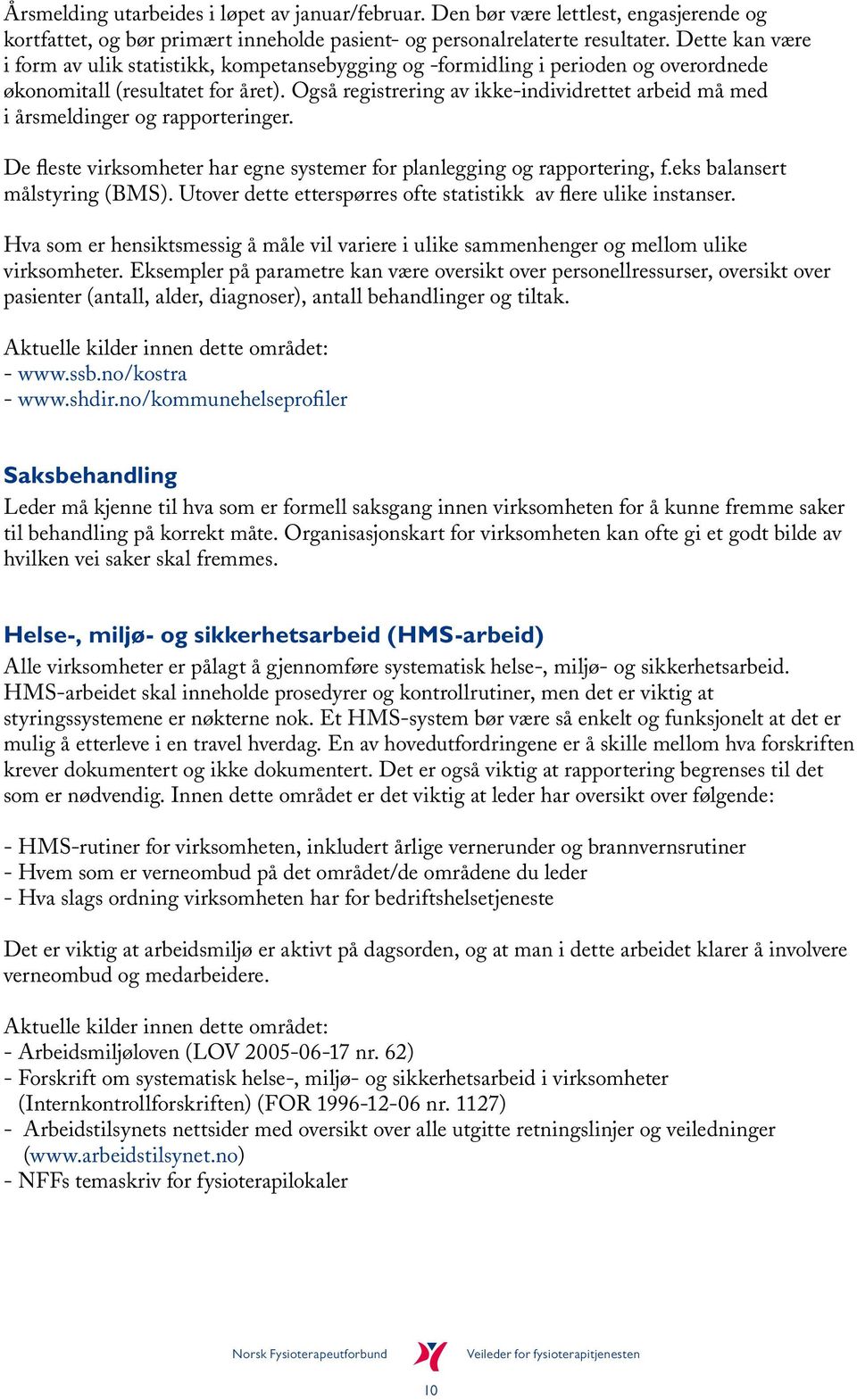 Årsmelding utarbeides i løpet av januar/februar. Den bør være lettlest, engasjerende og kortfattet, og bør primært inneholde pasient- og personalrelaterte resultater. Dette kan være i form av ulik statistikk, kompetansebygging og -formidling i perioden og overordnede økonomitall (resultatet for året). Også registrering av ikke-individrettet arbeid må med i årsmeldinger og rapporteringer.

De fleste virksomheter har egne systemer for planlegging og rapportering, f.eks balansert målstyring (BMS). Utover dette etterspørres ofte statistikk av flere ulike instanser.

Hva som er hensiktsmessig å måle vil variere i ulike sammenhenger og mellom ulike virksomheter. Eksempler på parametre kan være oversikt over personellressurser, oversikt over pasienter (antall, alder, diagnoser), antall behandlinger og tiltak.

Aktuelle kilder innen dette området:
- www.ssb.no/kostra
- www.shdir.no/kommunehelseprofiler

Saksbehandling
Leder må kjenne til hva som er formell saksgang innen virksomheten for å kunne fremme saker til behandling på korrekt måte. Organisasjonskart for virksomheten kan ofte gi et godt bilde av hvilken vei saker skal fremmes.

Helse-, miljø- og sikkerhetsarbeid (HMS-arbeid)
Alle virksomheter er pålagt å gjennomføre systematisk helse-, miljø- og sikkerhetsarbeid. HMS-arbeidet skal inneholde prosedyrer og kontrollrutiner, men det er viktig at styringssystemene er nøkterne nok. Et HMS-system bør være så enkelt og funksjonelt at det er mulig å etterleve i en travel hverdag. En av hovedutfordringene er å skille mellom hva forskriften krever dokumentert og ikke dokumentert. Det er også viktig at rapportering begrenses til det som er nødvendig. Innen dette området er det viktig at leder har oversikt over følgende:

- HMS-rutiner for virksomheten, inkludert årlige vernerunder og brannvernsrutiner
- Hvem som er verneombud på det området/de områdene du leder
- Hva slags ordning virksomheten har for bedriftshelsetjeneste

Det er viktig at arbeidsmiljø er aktivt på dagsorden, og at man i dette arbeidet klarer å involvere verneombud og medarbeidere.

Aktuelle kilder innen dette området:
- Arbeidsmiljøloven (LOV 2005-06-17 nr. 62)
- Forskrift om systematisk helse-, miljø- og sikkerhetsarbeid i virksomheter (Internkontrollforskriften) (FOR 1996-12-06 nr. 1127)
- Arbeidstilsynets nettsider med oversikt over alle utgitte retningslinjer og veiledninger (www.arbeidstilsynet.no)
- NFFs temaskriv for fysioterapilokaler

Norsk Fysioterapeutforbund Veileder for fysioterapitjenesten

10